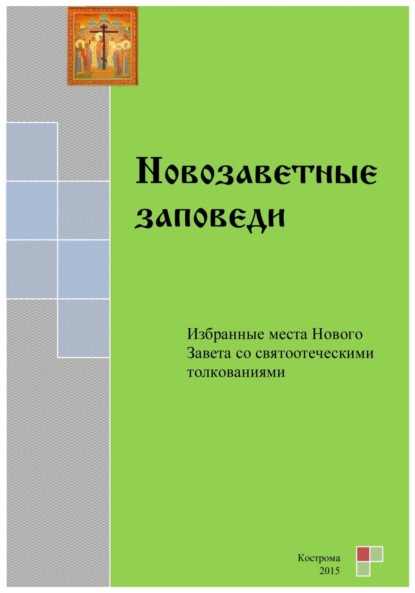 Новозаветные заповеди

Избранные места Нового Завета со святоотеческими толкованиями

Кострома
2015